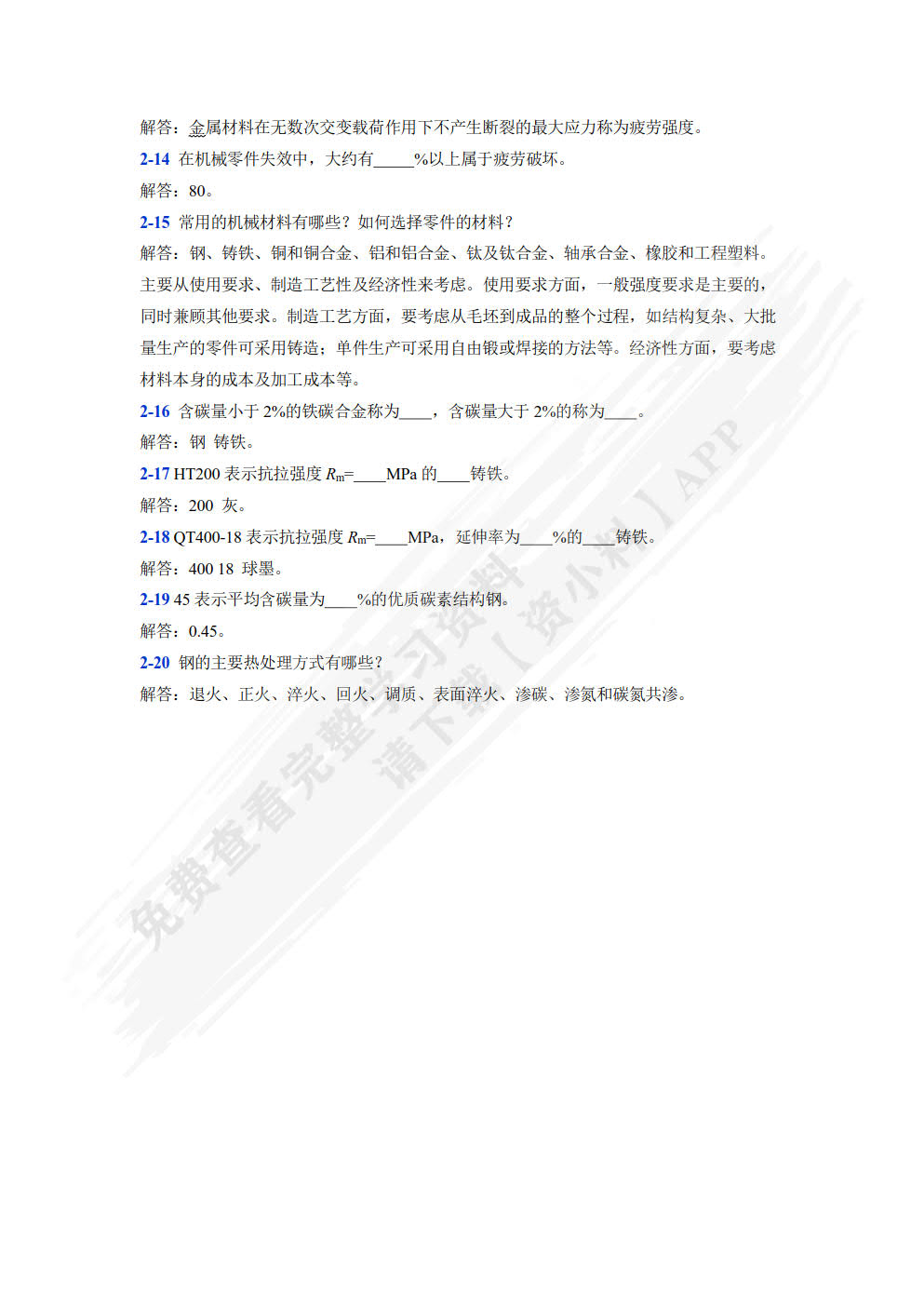 解答：金属材料在无数次交变载荷作用下不产生断裂的最大应力称为疲劳强度。

2-14 在机械零件失效中，大约有_____%以上属于疲劳破坏。

解答：80。

2-15 常用的机械材料有哪些？如何选择零件的材料？

解答：钢、铸铁、铜和铜合金、铝和铝合金、钛及钛合金、轴承合金、橡胶和工程塑料。主要从使用要求、制造工艺性及经济性来考虑。使用要求方面，一般强度要求是主要的，同时兼顾其他要求。制造工艺方面，要考虑从毛坯到成品的整个过程，如结构复杂、大批量生产的零件可采用铸造；单件生产可采用自由锻或焊接的方法等。经济性方面，要考虑材料本身的成本及加工成本等。

2-16 含碳量小于 2%的铁碳合金称为____，含碳量大于 2%的称为____。

解答：钢 铸铁。

2-17 HT200 表示抗拉强度 $R_m$=____MPa 的____铸铁。

解答：200 灰。

2-18 QT400-18 表示抗拉强度 $R_m$=____MPa，延伸率为____%的____铸铁。

解答：400 18 球墨。

2-19 45 表示平均含碳量为____%的优质碳素结构钢。

解答：0.45。

2-20 钢的主要热处理方式有哪些？

解答：退火、正火、淬火、回火、调质、表面淬火、渗碳、渗氮和碳氮共渗。

免费查看完整学习资料
请下载【资小料】APP